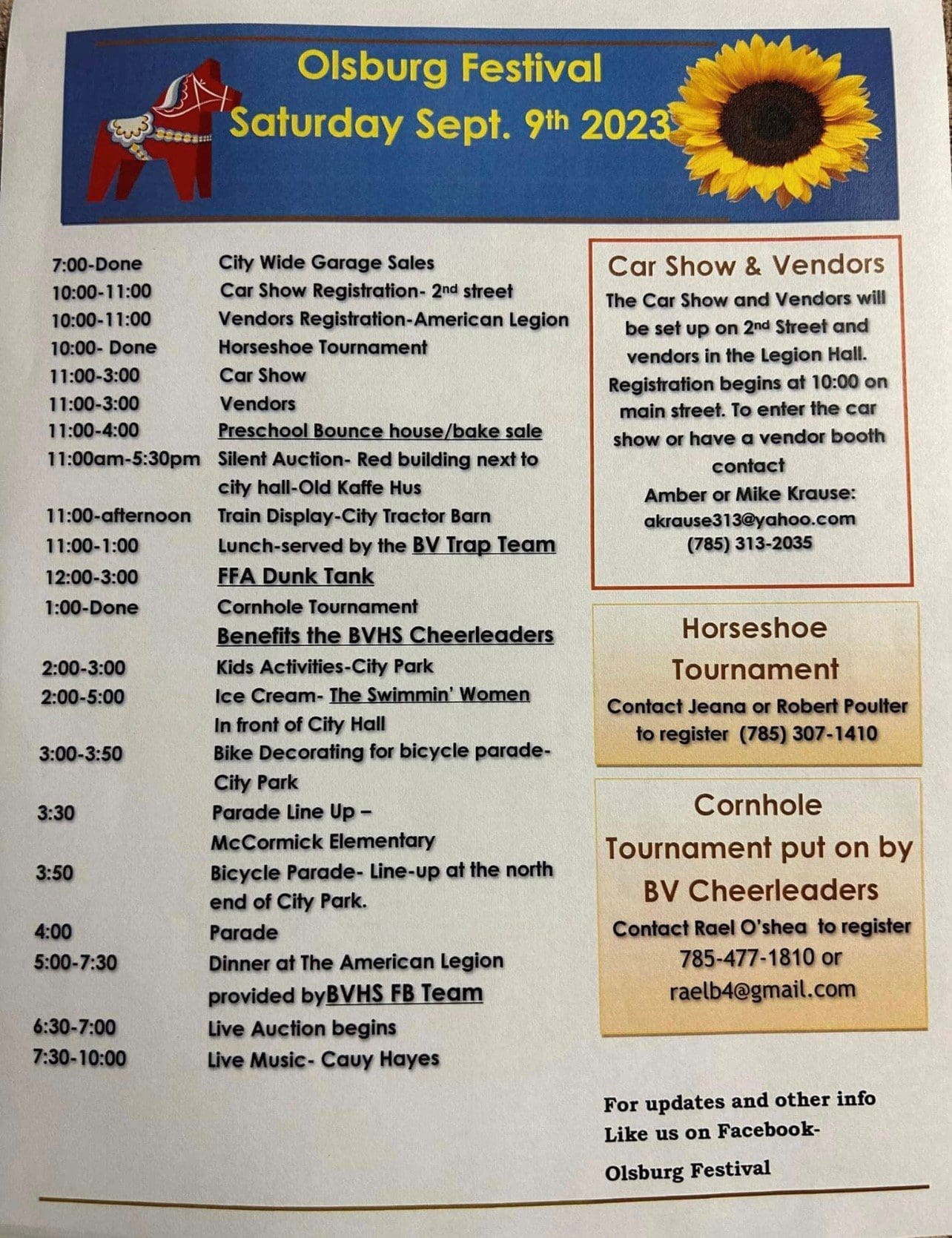 Olsburg Festival
Saturday Sept. 9th 2023

| | |
|---|---|
| 7:00-Done | City Wide Garage Sales |
| 10:00-11:00 | Car Show Registration- 2nd street |
| 10:00-11:00 | Vendors Registration-American Legion |
| 10:00- Done | Horseshoe Tournament |
| 11:00-3:00 | Car Show |
| 11:00-3:00 | Vendors |
| 11:00-4:00 | Preschool Bounce house/bake sale |
| 11:00am-5:30pm | Silent Auction- Red building next to city hall-Old Kaffe Hus |
| 11:00-afternoon | Train Display-City Tractor Barn |
| 11:00-1:00 | Lunch-served by the BV Trap Team |
| 12:00-3:00 | FFA Dunk Tank |
| 1:00-Done | Cornhole Tournament Benefits the BVHS Cheerleaders |
| 2:00-3:00 | Kids Activities-City Park |
| 2:00-5:00 | Ice Cream- The Swimmin' Women In front of City Hall |
| 3:00-3:50 | Bike Decorating for bicycle parade- City Park |
| 3:30 | Parade Line Up – McCormick Elementary |
| 3:50 | Bicycle Parade- Line-up at the north end of City Park. |
| 4:00 | Parade |
| 5:00-7:30 | Dinner at The American Legion provided byBVHS FB Team |
| 6:30-7:00 | Live Auction begins |
| 7:30-10:00 | Live Music- Cauy Hayes |

Car Show & Vendors
The Car Show and Vendors will be set up on 2nd Street and vendors in the Legion Hall. Registration begins at 10:00 on main street. To enter the car show or have a vendor booth contact
Amber or Mike Krause:
akrause313@yahoo.com
(785) 313-2035

Horseshoe Tournament
Contact Jeana or Robert Poulter to register (785) 307-1410

Cornhole Tournament put on by BV Cheerleaders
Contact Rael O'shea to register
785-477-1810 or
raelb4@gmail.com

For updates and other info
Like us on Facebook-
Olsburg Festival